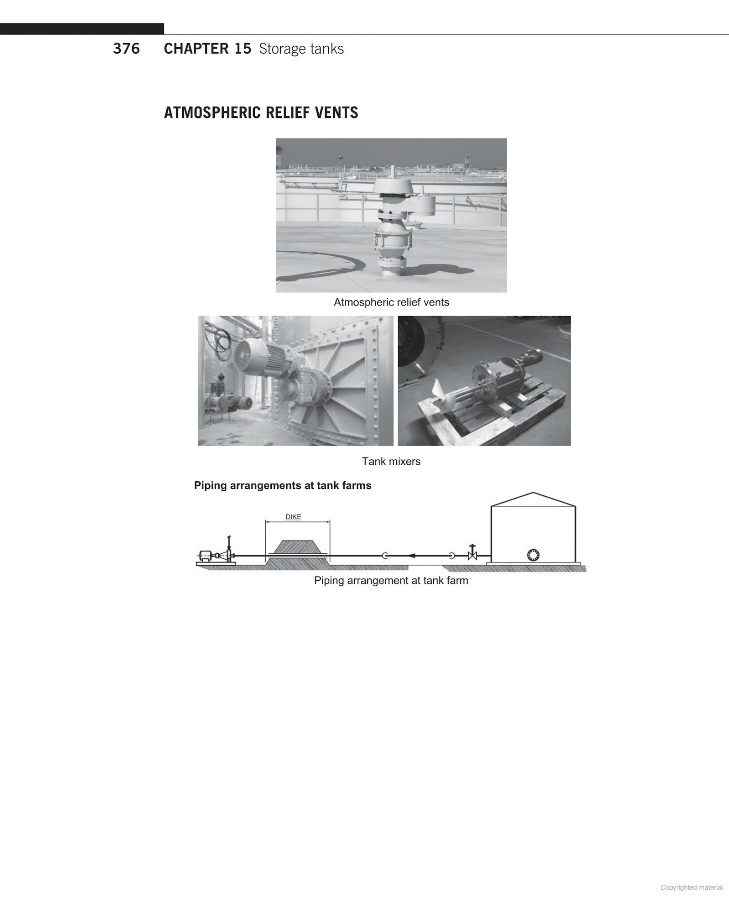 376 CHAPTER 15 Storage tanks

ATMOSPHERIC RELIEF VENTS

Atmospheric relief vents

Tank mixers

Piping arrangements at tank farms

DIKE

Piping arrangement at tank farm

Copyrighted material